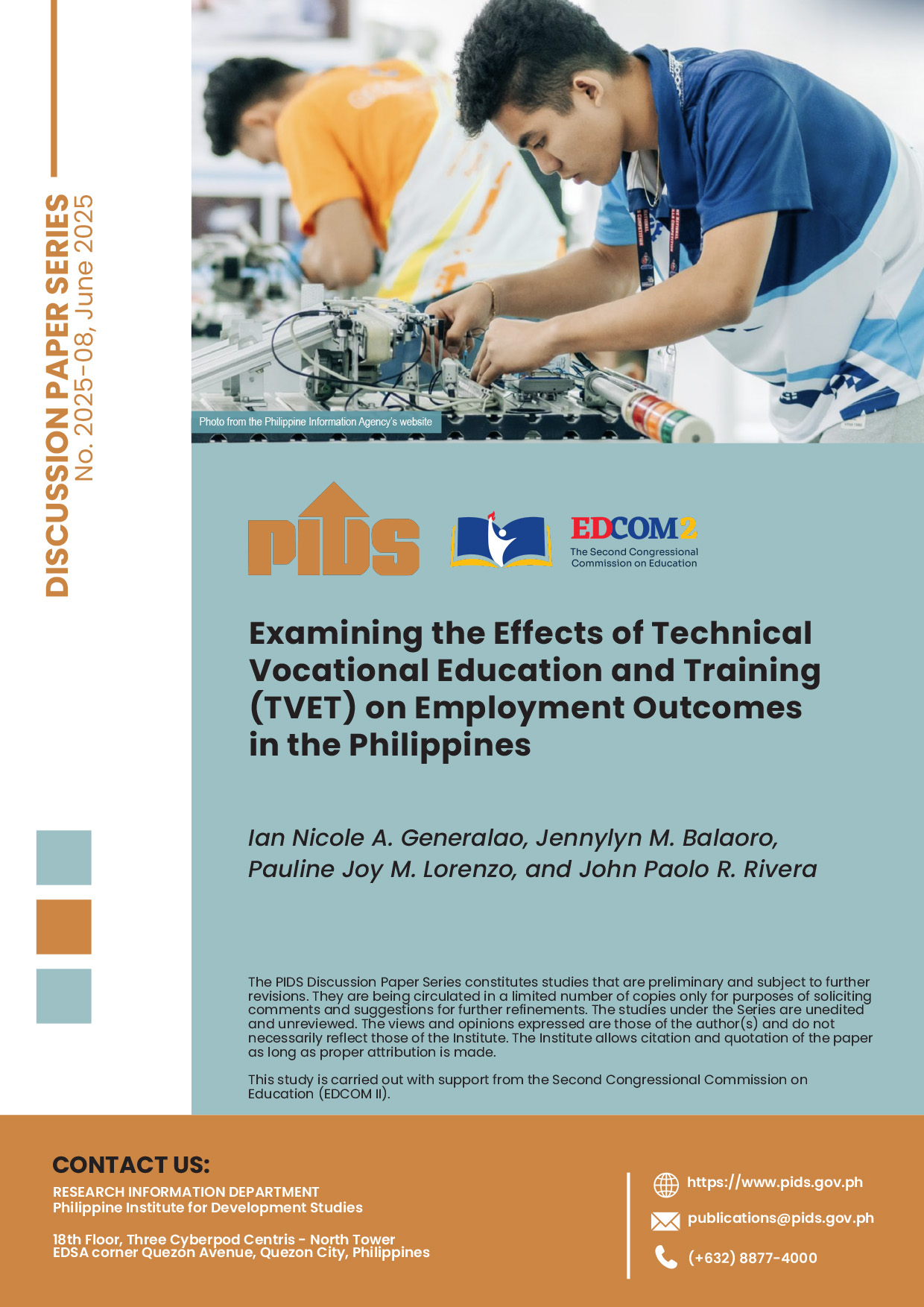 DISCUSSION PAPER SERIES
No. 2025-08, June 2025

Photo from the Philippine Information Agency's website

PIDS

EDCOM2
The Second Congressional Commission on Education

Examining the Effects of Technical Vocational Education and Training (TVET) on Employment Outcomes in the Philippines

Ian Nicole A. Generalao, Jennylyn M. Balaoro, Pauline Joy M. Lorenzo, and John Paolo R. Rivera

The PIDS Discussion Paper Series constitutes studies that are preliminary and subject to further revisions. They are being circulated in a limited number of copies only for purposes of soliciting comments and suggestions for further refinements. The studies under the Series are unedited and unreviewed. The views and opinions expressed are those of the author(s) and do not necessarily reflect those of the Institute. The Institute allows citation and quotation of the paper as long as proper attribution is made.

This study is carried out with support from the Second Congressional Commission on Education (EDCOM II).

CONTACT US:
RESEARCH INFORMATION DEPARTMENT
Philippine Institute for Development Studies

18th Floor, Three Cyberpod Centris - North Tower
EDSA corner Quezon Avenue, Quezon City, Philippines

https://www.pids.gov.ph
publications@pids.gov.ph
(+632) 8877-4000